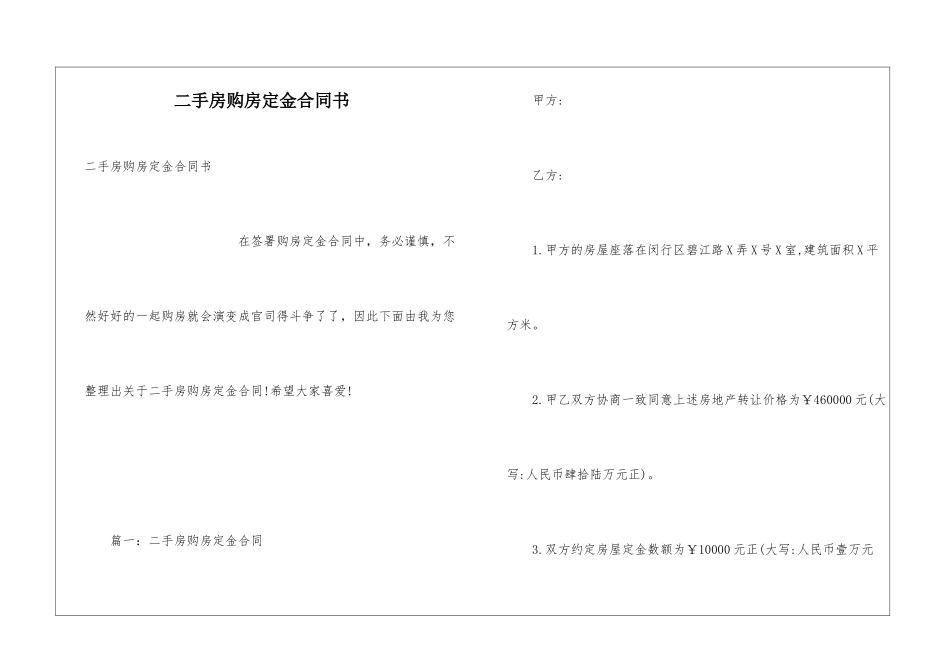 二手房购房定金合同书

二手房购房定金合同书

在签署购房定金合同中，务必谨慎，不然好好的一起购房就会演变成官司得斗争了了，因此下面由我为您整理出关于二手房购房定金合同!希望大家喜爱!

篇一：二手房购房定金合同

甲方：

乙方：

1.甲方的房屋座落在闵行区碧江路X弄X号X室,建筑面积X平方米。

2.甲乙双方协商一致同意上述房地产转让价格为￥460000元(大写:人民币肆拾陆万元正)。

3.双方约定房屋定金数额为￥10000元正(大写:人民币壹万元